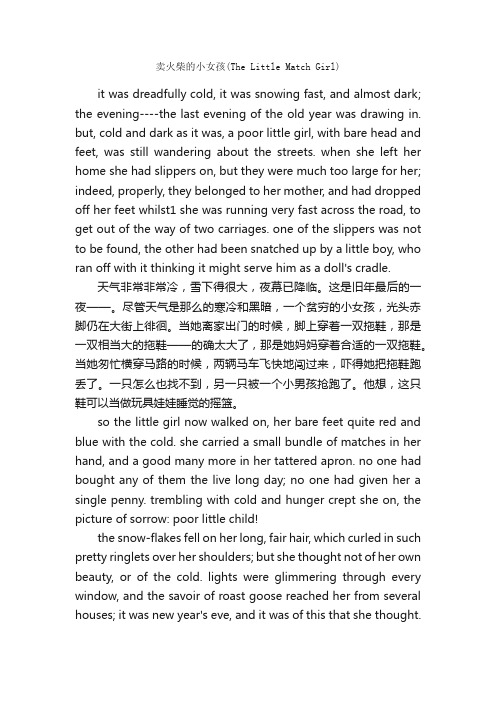 卖火柴的小女孩(The Little Match Girl)

it was dreadfully cold, it was snowing fast, and almost dark; the evening----the last evening of the old year was drawing in. but, cold and dark as it was, a poor little girl, with bare head and feet, was still wandering about the streets. when she left her home she had slippers on, but they were much too large for her; indeed, properly, they belonged to her mother, and had dropped off her feet whilst1 she was running very fast across the road, to get out of the way of two carriages. one of the slippers was not to be found, the other had been snatched up by a little boy, who ran off with it thinking it might serve him as a doll's cradle.

天气非常非常冷，雪下得很大，夜幕已降临。这是旧年最后的一夜——。尽管天气是那么的寒冷和黑暗，一个贫穷的小女孩，光头赤脚仍在大街上徘徊。当她离家出门的时候，脚上穿着一双拖鞋，那是一双相当大的拖鞋——的确太大了，那是她妈妈穿着合适的一双拖鞋。当她匆忙横穿马路的时候，两辆马车飞快地闯过来，吓得她把拖鞋跑丢了。一只怎么也找不到，另一只被一个小男孩抢跑了。他想，这只鞋可以当做玩具娃娃睡觉的摇篮。

so the little girl now walked on, her bare feet quite red and blue with the cold. she carried a small bundle of matches in her hand, and a good many more in her tattered apron. no one had bought any of them the live long day; no one had given her a single penny. trembling with cold and hunger crept she on, the picture of sorrow: poor little child!

the snow-flakes fell on her long, fair hair, which curled in such pretty ringlets over her shoulders; but she thought not of her own beauty, or of the cold. lights were glimmering through every window, and the savoir of roast goose reached her from several houses; it was new year's eve, and it was of this that she thought.